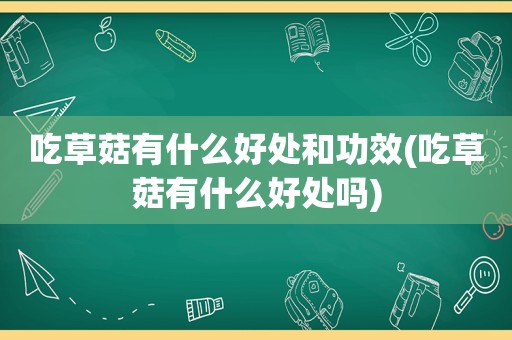 吃草菇有什么好处和功效(吃草菇有什么好处吗)